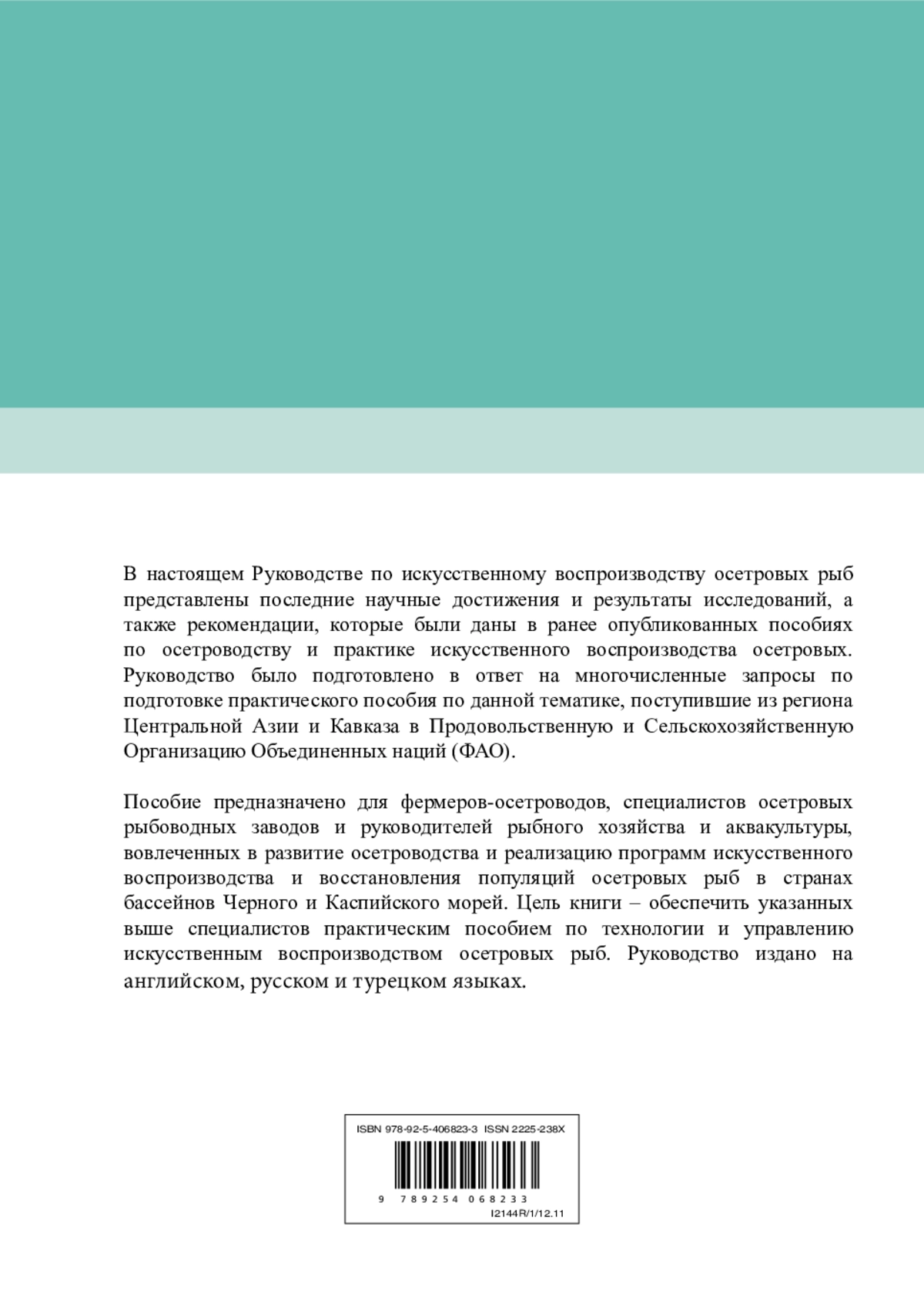 В настоящем Руководстве по искусственному воспроизводству осетровых рыб представлены последние научные достижения и результаты исследований, а также рекомендации, которые были даны в ранее опубликованных пособиях по осетроводству и практике искусственного воспроизводства осетровых. Руководство было подготовлено в ответ на многочисленные запросы по подготовке практического пособия по данной тематике, поступившие из региона Центральной Азии и Кавказа в Продовольственную и Сельскохозяйственную Организацию Объединенных наций (ФАО).

Пособие предназначено для фермеров-осетроводов, специалистов осетровых рыбоводных заводов и руководителей рыбного хозяйства и аквакультуры, вовлеченных в развитие осетроводства и реализацию программ искусственного воспроизводства и восстановления популяций осетровых рыб в странах бассейнов Черного и Каспийского морей. Цель книги – обеспечить указанных выше специалистов практическим пособием по технологии и управлению искусственным воспроизводством осетровых рыб. Руководство издано на английском, русском и турецком языках.

ISBN 978-92-5-406823-3 ISSN 2225-238X

9 789254 068233

I2144R/1/12.11